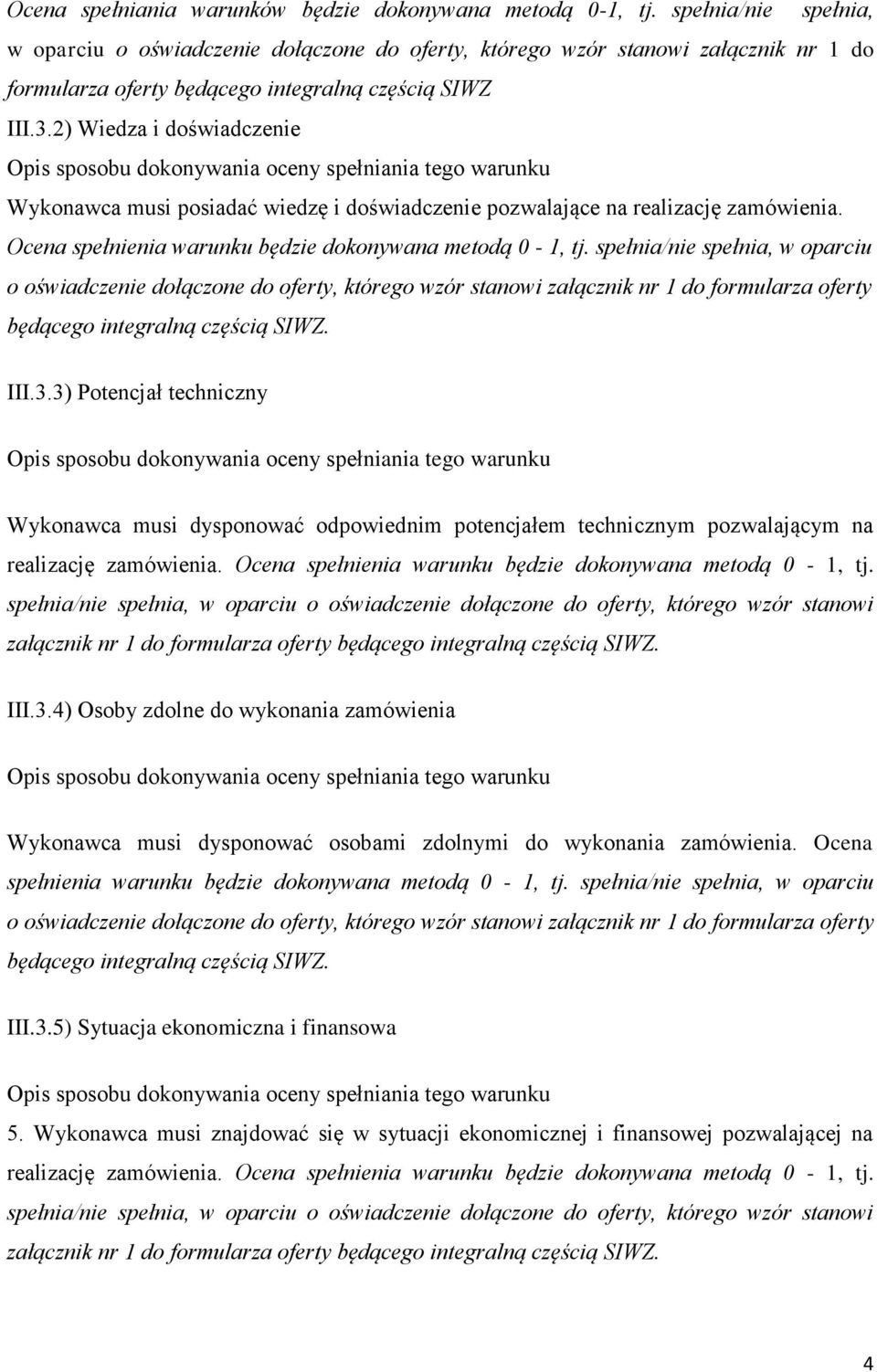 Ocena spełniania warunków będzie dokonywana metodą 0-1, tj. spełnia/nie spełnia, w oparciu o oświadczenie dołączone do oferty, którego wzór stanowi załącznik nr 1 do formularza oferty będącego integralną częścią SIWZ

III.3.2) Wiedza i doświadczenie

Opis sposobu dokonywania oceny spełniania tego warunku

Wykonawca musi posiadać wiedzę i doświadczenie pozwalające na realizację zamówienia. Ocena spełnienia warunku będzie dokonywana metodą 0 - 1, tj. spełnia/nie spełnia, w oparciu o oświadczenie dołączone do oferty, którego wzór stanowi załącznik nr 1 do formularza oferty będącego integralną częścią SIWZ.

III.3.3) Potencjał techniczny

Opis sposobu dokonywania oceny spełniania tego warunku

Wykonawca musi dysponować odpowiednim potencjałem technicznym pozwalającym na realizację zamówienia. Ocena spełnienia warunku będzie dokonywana metodą 0 - 1, tj. spełnia/nie spełnia, w oparciu o oświadczenie dołączone do oferty, którego wzór stanowi załącznik nr 1 do formularza oferty będącego integralną częścią SIWZ.

III.3.4) Osoby zdolne do wykonania zamówienia

Opis sposobu dokonywania oceny spełniania tego warunku

Wykonawca musi dysponować osobami zdolnymi do wykonania zamówienia. Ocena spełnienia warunku będzie dokonywana metodą 0 - 1, tj. spełnia/nie spełnia, w oparciu o oświadczenie dołączone do oferty, którego wzór stanowi załącznik nr 1 do formularza oferty będącego integralną częścią SIWZ.

III.3.5) Sytuacja ekonomiczna i finansowa

Opis sposobu dokonywania oceny spełniania tego warunku

5. Wykonawca musi znajdować się w sytuacji ekonomicznej i finansowej pozwalającej na realizację zamówienia. Ocena spełnienia warunku będzie dokonywana metodą 0 - 1, tj. spełnia/nie spełnia, w oparciu o oświadczenie dołączone do oferty, którego wzór stanowi załącznik nr 1 do formularza oferty będącego integralną częścią SIWZ.

4